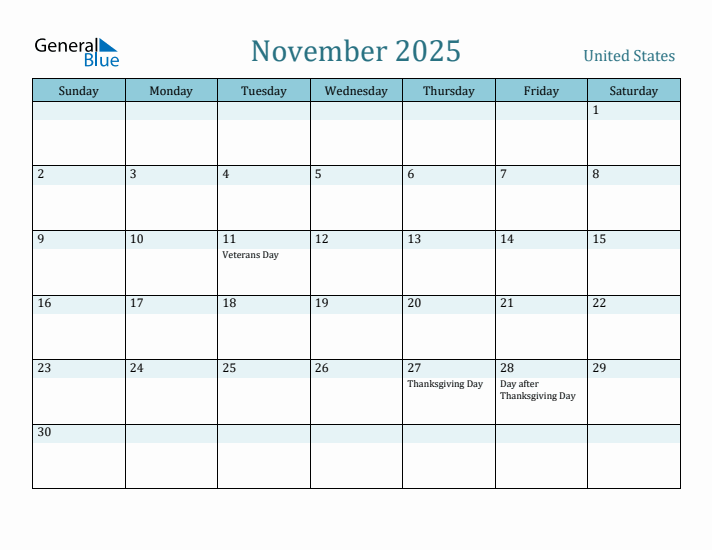 General Blue

November 2025

United States

| Sunday | Monday | Tuesday | Wednesday | Thursday | Friday | Saturday |
|---|---|---|---|---|---|---|
| | | | | | | 1 |
| 2 | 3 | 4 | 5 | 6 | 7 | 8 |
| 9 | 10 | 11 Veterans Day | 12 | 13 | 14 | 15 |
| 16 | 17 | 18 | 19 | 20 | 21 | 22 |
| 23 | 24 | 25 | 26 | 27 Thanksgiving Day | 28 Day after Thanksgiving Day | 29 |
| 30 | | | | | | |